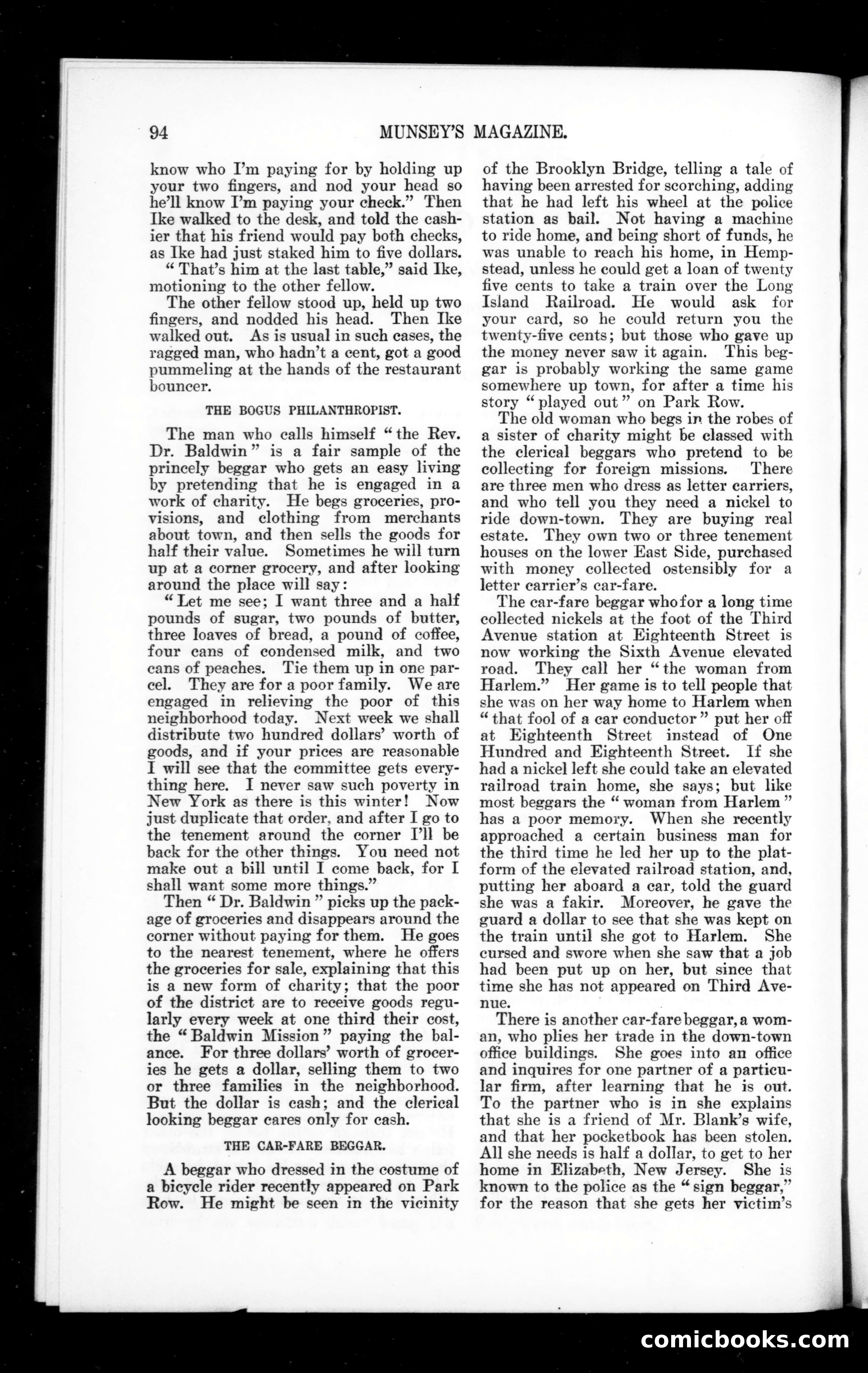 94 MUNSEY'S MAGAZINE.

know who I'm paying for by holding up your two fingers, and nod your head so he'll know I'm paying your check." Then Ike walked to the desk, and told the cashier that his friend would pay both checks, as Ike had just staked him to five dollars.

"That's him at the last table," said Ike, motioning to the other fellow.

The other fellow stood up, held up two fingers, and nodded his head. Then Ike walked out. As is usual in such cases, the ragged man, who hadn't a cent, got a good pummeling at the hands of the restaurant bouncer.

THE BOGUS PHILANTHROPIST.

The man who calls himself "the Rev. Dr. Baldwin" is a fair sample of the princely beggar who gets an easy living by pretending that he is engaged in a work of charity. He begs groceries, provisions, and clothing from merchants about town, and then sells the goods for half their value. Sometimes he will turn up at a corner grocery, and after looking around the place will say:

"Let me see; I want three and a half pounds of sugar, two pounds of butter, three loaves of bread, a pound of coffee, four cans of condensed milk, and two cans of peaches. Tie them up in one parcel. They are for a poor family. We are engaged in relieving the poor of this neighborhood today. Next week we shall distribute two hundred dollars' worth of goods, and if your prices are reasonable I will see that the committee gets everything here. I never saw such poverty in New York as there is this winter! Now just duplicate that order, and after I go to the tenement around the corner I'll be back for the other things. You need not make out a bill until I come back, for I shall want some more things."

Then "Dr. Baldwin" picks up the package of groceries and disappears around the corner without paying for them. He goes to the nearest tenement, where he offers the groceries for sale, explaining that this is a new form of charity; that the poor of the district are to receive goods regularly every week at one third their cost, the "Baldwin Mission" paying the balance. For three dollars' worth of groceries he gets a dollar, selling them to two or three families in the neighborhood. But the dollar is cash; and the clerical looking beggar cares only for cash.

THE CAR-FARE BEGGAR.

A beggar who dressed in the costume of a bicycle rider recently appeared on Park Row. He might be seen in the vicinity of the Brooklyn Bridge, telling a tale of having been arrested for scorching, adding that he had left his wheel at the police station as bail. Not having a machine to ride home, and being short of funds, he was unable to reach his home, in Hempstead, unless he could get a loan of twenty five cents to take a train over the Long Island Railroad. He would ask for your card, so he could return you the twenty-five cents; but those who gave up the money never saw it again. This beggar is probably working the same game somewhere up town, for after a time his story "played out" on Park Row.

The old woman who begs in the robes of a sister of charity might be classed with the clerical beggars who pretend to be collecting for foreign missions. There are three men who dress as letter carriers, and who tell you they need a nickel to ride down-town. They are buying real estate. They own two or three tenement houses on the lower East Side, purchased with money collected ostensibly for a letter carrier's car-fare.

The car-fare beggar who for a long time collected nickels at the foot of the Third Avenue station at Eighteenth Street is now working the Sixth Avenue elevated road. They call her "the woman from Harlem." Her game is to tell people that she was on her way home to Harlem when "that fool of a car conductor" put her off at Eighteenth Street instead of One Hundred and Eighteenth Street. If she had a nickel left she could take an elevated railroad train home, she says; but like most beggars the "woman from Harlem" has a poor memory. When she recently approached a certain business man for the third time he led her up to the platform of the elevated railroad station, and, putting her aboard a car, told the guard she was a fakir. Moreover, he gave the guard a dollar to see that she was kept on the train until she got to Harlem. She cursed and swore when she saw that a job had been put up on her, but since that time she has not appeared on Third Avenue.

There is another car-fare beggar, a woman, who plies her trade in the down-town office buildings. She goes into an office and inquires for one partner of a particular firm, after learning that he is out. To the partner who is in she explains that she is a friend of Mr. Blank's wife, and that her pocketbook has been stolen. All she needs is half a dollar, to get to her home in Elizabeth, New Jersey. She is known to the police as the "sign beggar," for the reason that she gets her victim's

comicbooks.com